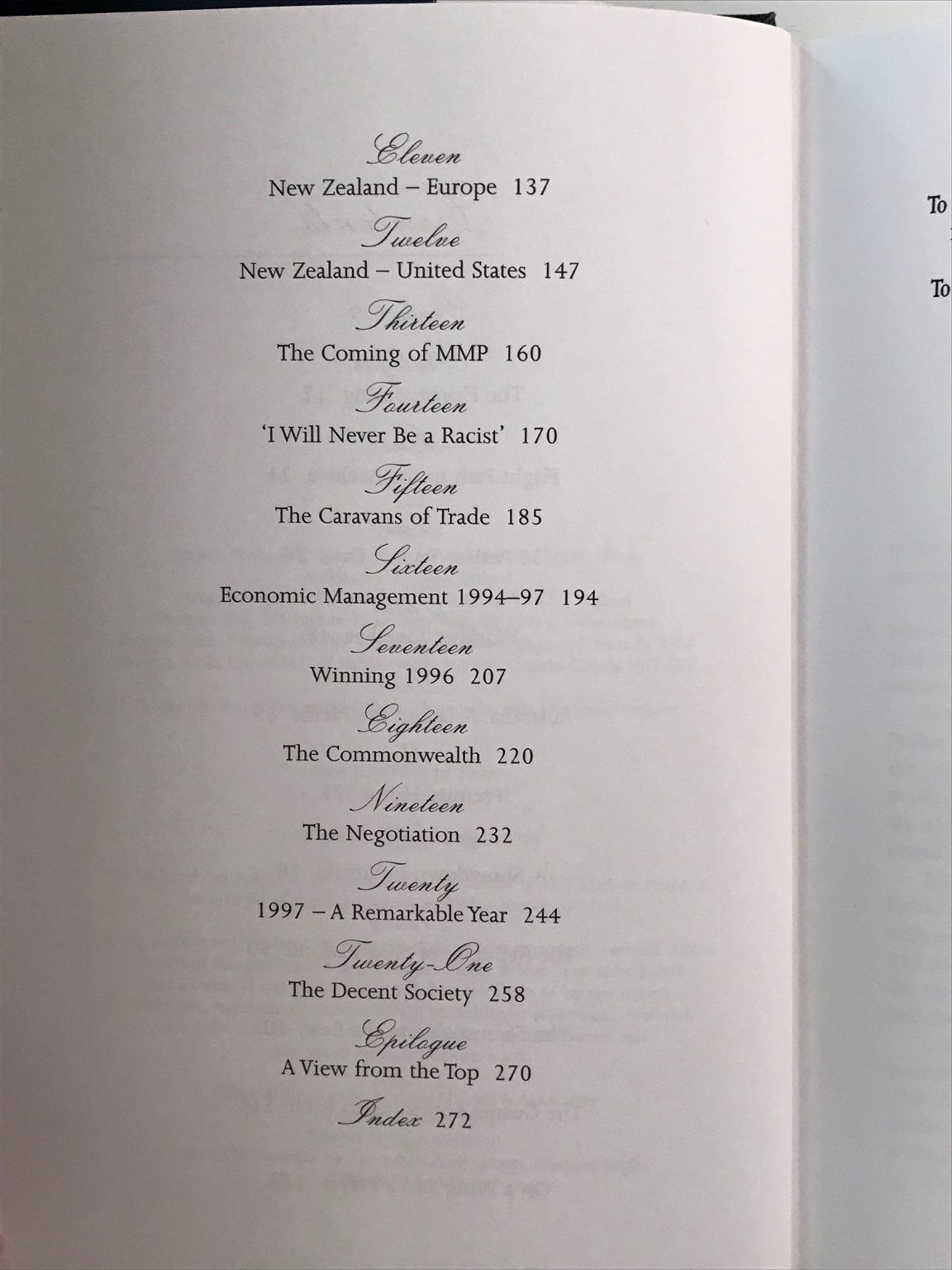 Eleven
New Zealand – Europe 137

Twelve
New Zealand – United States 147

Thirteen
The Coming of MMP 160

Fourteen
'I Will Never Be a Racist' 170

Fifteen
The Caravans of Trade 185

Sixteen
Economic Management 1994–97 194

Seventeen
Winning 1996 207

Eighteen
The Commonwealth 220

Nineteen
The Negotiation 232

Twenty
1997 – A Remarkable Year 244

Twenty-One
The Decent Society 258

Epilogue
A View from the Top 270

Index 272

To

To